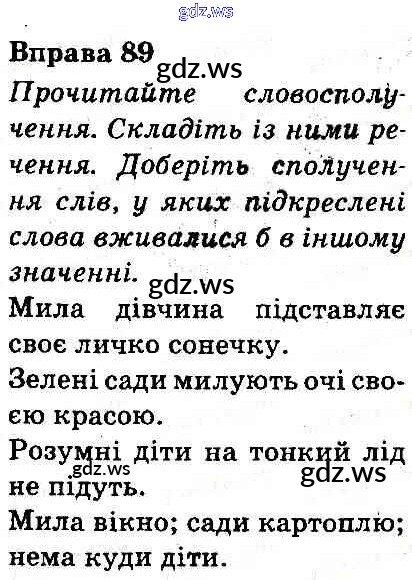 gdz.ws

Вправа 89 gdz.ws

Прочитайте словосполучення. Складіть із ними речення. Доберіть сполучення слів, у яких підкреслені слова вживалися б в іншому значенні.

gdz.ws

Мила дівчина підставляє своє личко сонечку.

Зелені сади милують очі своєю красою.

Розумні діти на тонкий лід не підуть.

gdz.ws gdz.ws

Мила вікно; сади картоплю; нема куди діти.